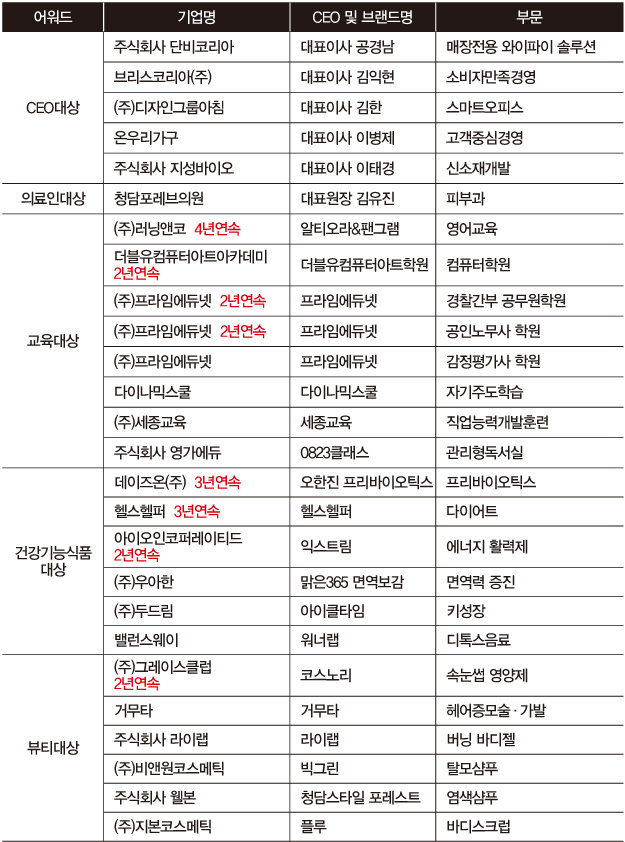 | 어워드 | 기업명 | CEO 및 브랜드명 | 부문 |
|---|---|---|---|
| CEO대상 | 주식회사 단비코리아 | 대표이사 공경남 | 매장전용 와이파이 솔루션 |
| | 브리스코리아(주) | 대표이사 김익현 | 소비자만족경영 |
| | (주)디자인그룹아침 | 대표이사 김한 | 스마트오피스 |
| | 온우리가구 | 대표이사 이병제 | 고객중심경영 |
| | 주식회사 지성바이오 | 대표이사 이태경 | 신소재개발 |
| 의료인대상 | 청담포레브의원 | 대표원장 김유진 | 피부과 |
| 교육대상 | (주)러닝앤코 4년연속 | 알티오라&팬그램 | 영어교육 |
| | 더블유컴퓨터아트아카데미 2년연속 | 더블유컴퓨터아트학원 | 컴퓨터학원 |
| | (주)프라임에듀넷 2년연속 | 프라임에듀넷 | 경찰간부 공무원학원 |
| | (주)프라임에듀넷 2년연속 | 프라임에듀넷 | 공인노무사 학원 |
| | (주)프라임에듀넷 | 프라임에듀넷 | 감정평가사 학원 |
| | 다이나믹스쿨 | 다이나믹스쿨 | 자기주도학습 |
| | (주)세종교육 | 세종교육 | 직업능력개발훈련 |
| | 주식회사 영가에듀 | 0823클래스 | 관리형독서실 |
| 건강기능식품 대상 | 데이즈온(주) 3년연속 | 오한진 프리바이오틱스 | 프리바이오틱스 |
| | 헬스헬퍼 3년연속 | 헬스헬퍼 | 다이어트 |
| | 아이오인코퍼레이티드 2년연속 | 익스트림 | 에너지 활력제 |
| | (주)우아한 | 맑은365 면역보감 | 면역력 증진 |
| | (주)두드림 | 아이클타임 | 키성장 |
| | 밸런스웨이 | 워너랩 | 디톡스음료 |
| 뷰티대상 | (주)그레이스클럽 2년연속 | 코스노리 | 속눈썹 영양제 |
| | 거무타 | 거무타 | 헤어증모술 · 가발 |
| | 주식회사 라이랩 | 라이랩 | 버닝 바디젤 |
| | (주)비앤원코스메틱 | 빅그린 | 탈모샴푸 |
| | 주식회사 웰본 | 청담스타일 포레스트 | 염색샴푸 |
| | (주)지본코스메틱 | 플루 | 바디스크럽 |